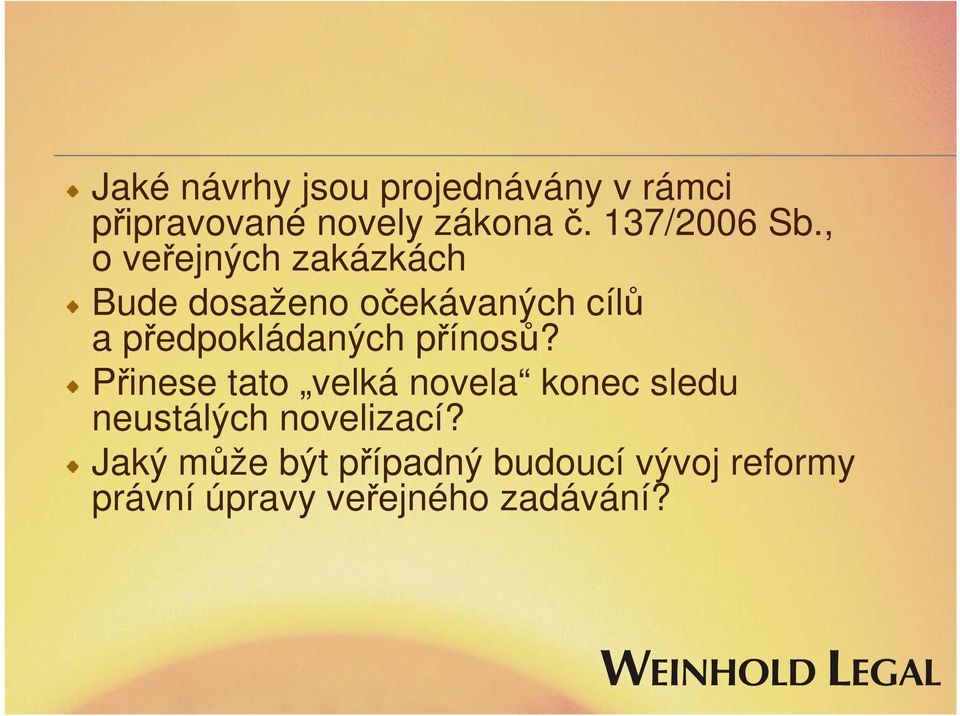 Jaké návrhy jsou projednávány v rámci připravované novely zákona č. 137/2006 Sb., o veřejných zakázkách

Bude dosaženo očekávaných cílů a předpokládaných přínosů?

Přinese tato „velká novela“ konec sledu neustálých novelizací?

Jaký může být případný budoucí vývoj reformy právní úpravy veřejného zadávání?

WEINHOLD LEGAL